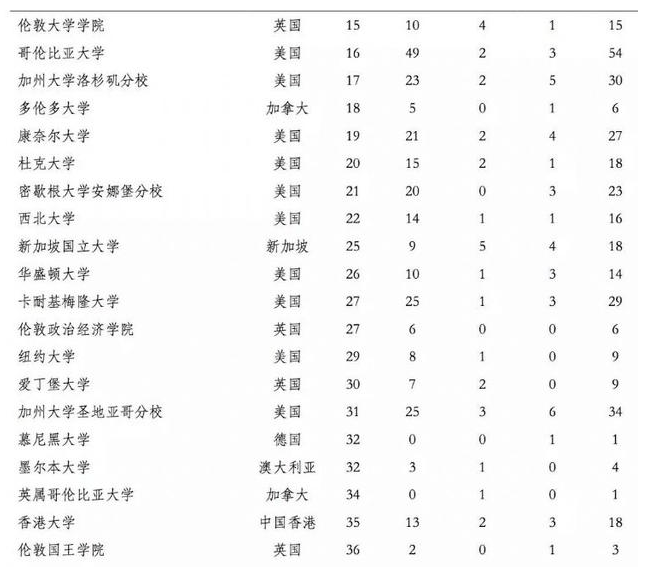 | | | | | | | |
|---|---|---|---|---|---|---|
| 伦敦大学学院 | 英国 | 15 | 10 | 4 | 1 | 15 |
| 哥伦比亚大学 | 美国 | 16 | 49 | 2 | 3 | 54 |
| 加州大学洛杉矶分校 | 美国 | 17 | 23 | 2 | 5 | 30 |
| 多伦多大学 | 加拿大 | 18 | 5 | 0 | 1 | 6 |
| 康奈尔大学 | 美国 | 19 | 21 | 2 | 4 | 27 |
| 杜克大学 | 美国 | 20 | 15 | 2 | 1 | 18 |
| 密歇根大学安娜堡分校 | 美国 | 21 | 20 | 0 | 3 | 23 |
| 西北大学 | 美国 | 22 | 14 | 1 | 1 | 16 |
| 新加坡国立大学 | 新加坡 | 25 | 9 | 5 | 4 | 18 |
| 华盛顿大学 | 美国 | 26 | 10 | 1 | 3 | 14 |
| 卡耐基梅隆大学 | 美国 | 27 | 25 | 1 | 3 | 29 |
| 伦敦政治经济学院 | 英国 | 27 | 6 | 0 | 0 | 6 |
| 纽约大学 | 美国 | 29 | 8 | 1 | 0 | 9 |
| 爱丁堡大学 | 英国 | 30 | 7 | 2 | 0 | 9 |
| 加州大学圣地亚哥分校 | 美国 | 31 | 25 | 3 | 6 | 34 |
| 慕尼黑大学 | 德国 | 32 | 0 | 0 | 1 | 1 |
| 墨尔本大学 | 澳大利亚 | 32 | 3 | 1 | 0 | 4 |
| 英属哥伦比亚大学 | 加拿大 | 34 | 0 | 1 | 0 | 1 |
| 香港大学 | 中国香港 | 35 | 13 | 2 | 3 | 18 |
| 伦敦国王学院 | 英国 | 36 | 2 | 0 | 1 | 3 |